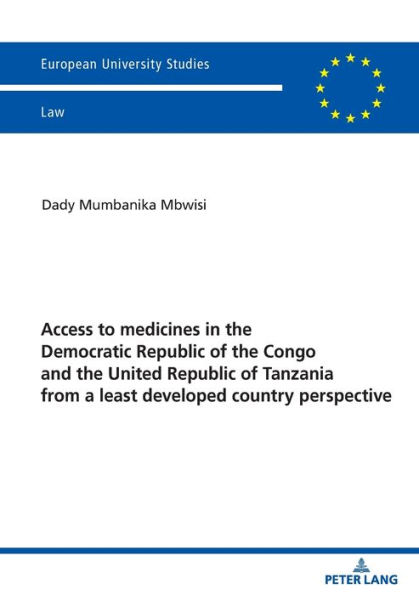 European University Studies

Law

Dady Mumbanika Mbwisi

Access to medicines in the Democratic Republic of the Congo and the United Republic of Tanzania from a least developed country perspective

PETER LANG